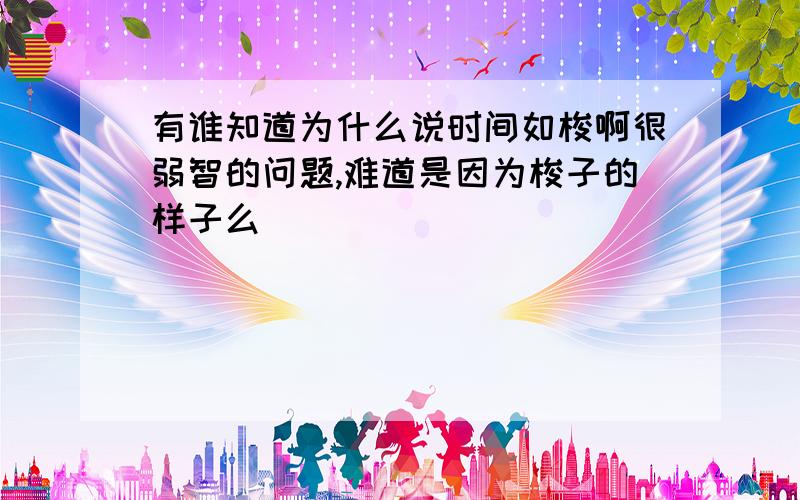 有谁知道为什么说时间如梭啊很弱智的问题,难道是因为梭子的样子么